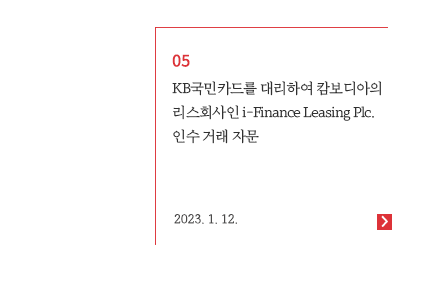 05

KB국민카드를 대리하여 캄보디아의 리스회사인 i-Finance Leasing Plc. 인수 거래 자문

2023. 1. 12.